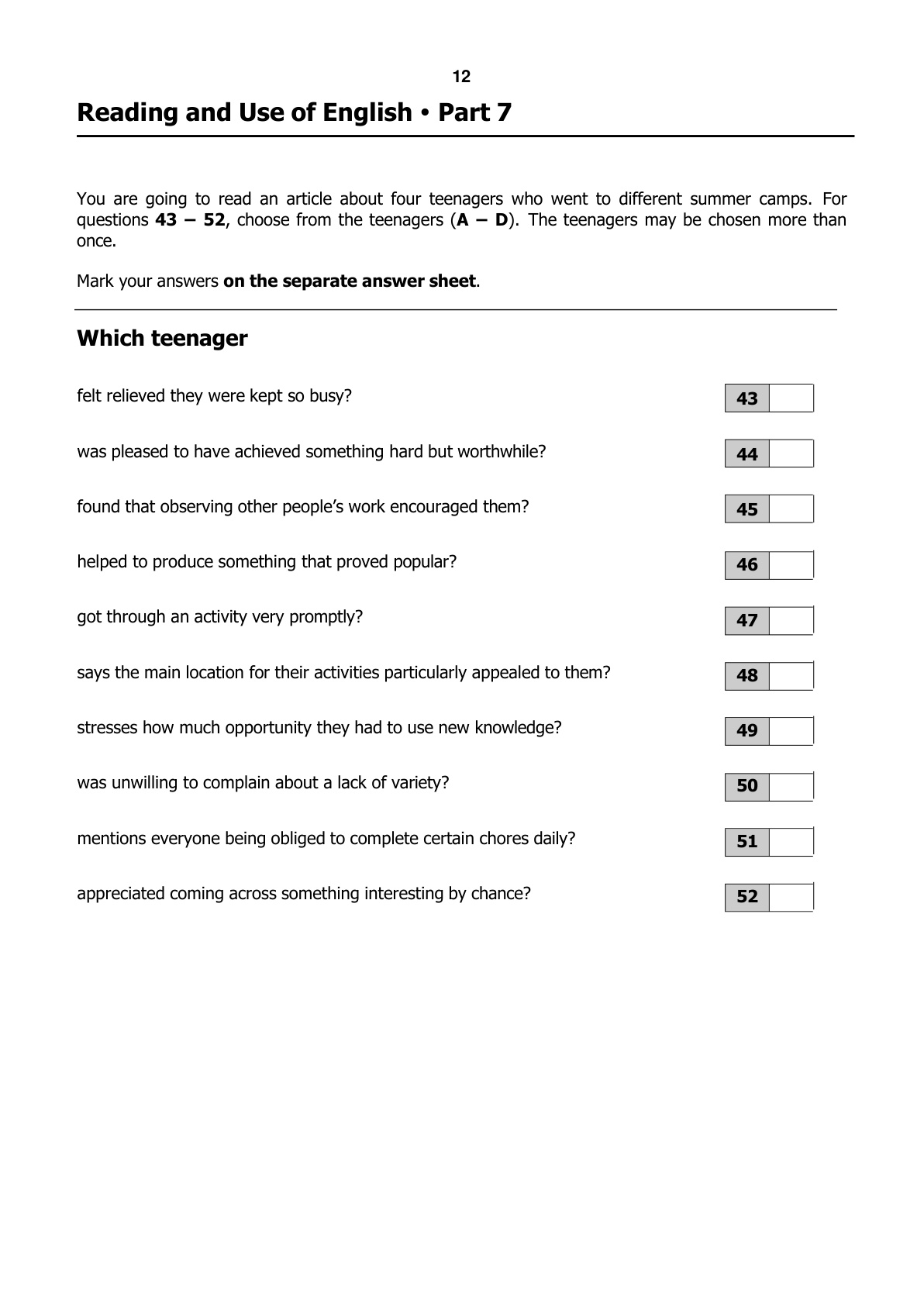 12

Reading and Use of English • Part 7

You are going to read an article about four teenagers who went to different summer camps. For questions 43 – 52, choose from the teenagers (A – D). The teenagers may be chosen more than once.

Mark your answers on the separate answer sheet.

Which teenager

felt relieved they were kept so busy? 43

was pleased to have achieved something hard but worthwhile? 44

found that observing other people's work encouraged them? 45

helped to produce something that proved popular? 46

got through an activity very promptly? 47

says the main location for their activities particularly appealed to them? 48

stresses how much opportunity they had to use new knowledge? 49

was unwilling to complain about a lack of variety? 50

mentions everyone being obliged to complete certain chores daily? 51

appreciated coming across something interesting by chance? 52